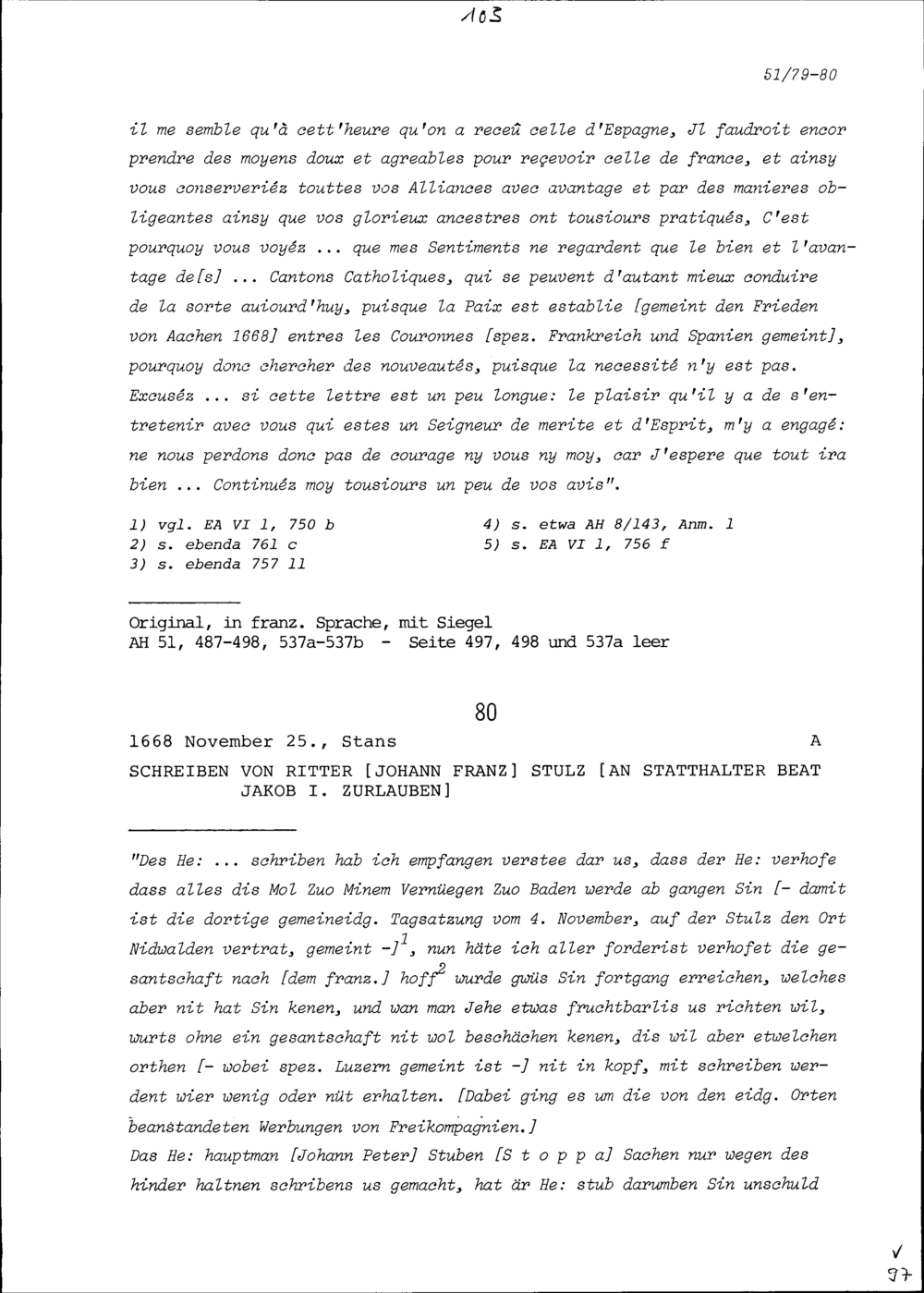 103

51/79-80

il me semble qu'à cett'heure qu'on a receû celle d'Espagne, Jl faudroit encor prendre des moyens doux et agreables pour reçevoir celle de france, et ainsy vous conserveriéz touttes vos Alliances avec avantage et par des manieres obligeantes ainsy que vos glorieux ancestres ont tousiours pratiqués, C'est pourquoy vous voyéz ... que mes Sentiments ne regardent que le bien et l'avantage de[s] ... Cantons Catholiques, qui se peuvent d'autant mieux conduire de la sorte auiourd'huy, puisque la Paix est establie [gemeint den Frieden von Aachen 1668] entres les Couronnes [spez. Frankreich und Spanien gemeint], pourquoy donc chercher des nouveautés, puisque la necessité n'y est pas. Excuséz ... si cette lettre est un peu longue: le plaisir qu'il y a de s'entretenir avec vous qui estes un Seigneur de merite et d'Esprit, m'y a engagé: ne nous perdons donc pas de courage ny vous ny moy, car J'espere que tout ira bien ... Continuéz moy tousiours un peu de vos avis".

1) vgl. EA VI 1, 750 b
2) s. ebenda 761 c
3) s. ebenda 757 11

4) s. etwa AH 8/143, Anm. 1
5) s. EA VI 1, 756 f

Original, in franz. Sprache, mit Siegel
AH 51, 487-498, 537a-537b - Seite 497, 498 und 537a leer

80

1668 November 25., Stans A

SCHREIBEN VON RITTER [JOHANN FRANZ] STULZ [AN STATTHALTER BEAT JAKOB I. ZURLAUBEN]

"Des He: ... schriben hab ich empfangen verstee dar us, dass der He: verhofe dass alles dis Mol Zuo Minem Vernüegen Zuo Baden werde ab gangen Sin [- damit ist die dortige gemeineidg. Tagsatzung vom 4. November, auf der Stulz den Ort Nidwalden vertrat, gemeint -]$^1$, nun häte ich aller forderist verhofet die gesantschaft nach [dem franz.] hoff$^2$ wurde gwüs Sin fortgang erreichen, welches aber nit hat Sin kenen, und wan man Jehe etwas fruchtbarlis us richten wil, wurts ohne ein gesantschaft nit wol beschächen kenen, dis wil aber etwelchen orthen [- wobei spez. Luzern gemeint ist -] nit in kopf, mit schreiben werdent wier wenig oder nüt erhalten. [Dabei ging es um die von den eidg. Orten beanstandeten Werbungen von Freikompagnien.]
Das He: hauptman [Johann Peter] Stuben [S t o p p a] Sachen nur wegen des hinder haltnen schribens us gemacht, hat är He: stub darumben Sin unschuld

✓
97